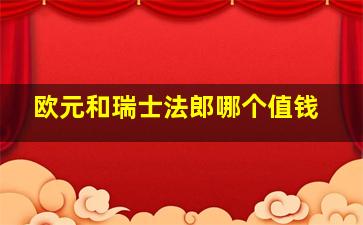 欧元和瑞士法郎哪个值钱